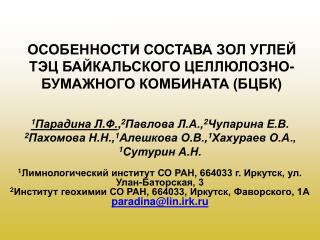 ОСОБЕННОСТИ СОСТАВА ЗОЛ УГЛЕЙ ТЭЦ БАЙКАЛЬСКОГО ЦЕЛЛЮЛОЗНО-БУМАЖНОГО КОМБИНАТА (БЦБК)

$^1$Парадина Л.Ф.,$^2$Павлова Л.А.,$^2$Чупарина Е.В. $^2$Пахомова Н.Н.,$^1$Алешкова О.В.,$^1$Хахураев О.А., $^1$Сутурин А.Н.

$^1$Лимнологический институт СО РАН, 664033 г. Иркутск, ул. Улан-Баторская, 3
$^2$Институт геохимии СО РАН, 664033, Иркутск, Фаворского, 1А
paradina@lin.irk.ru